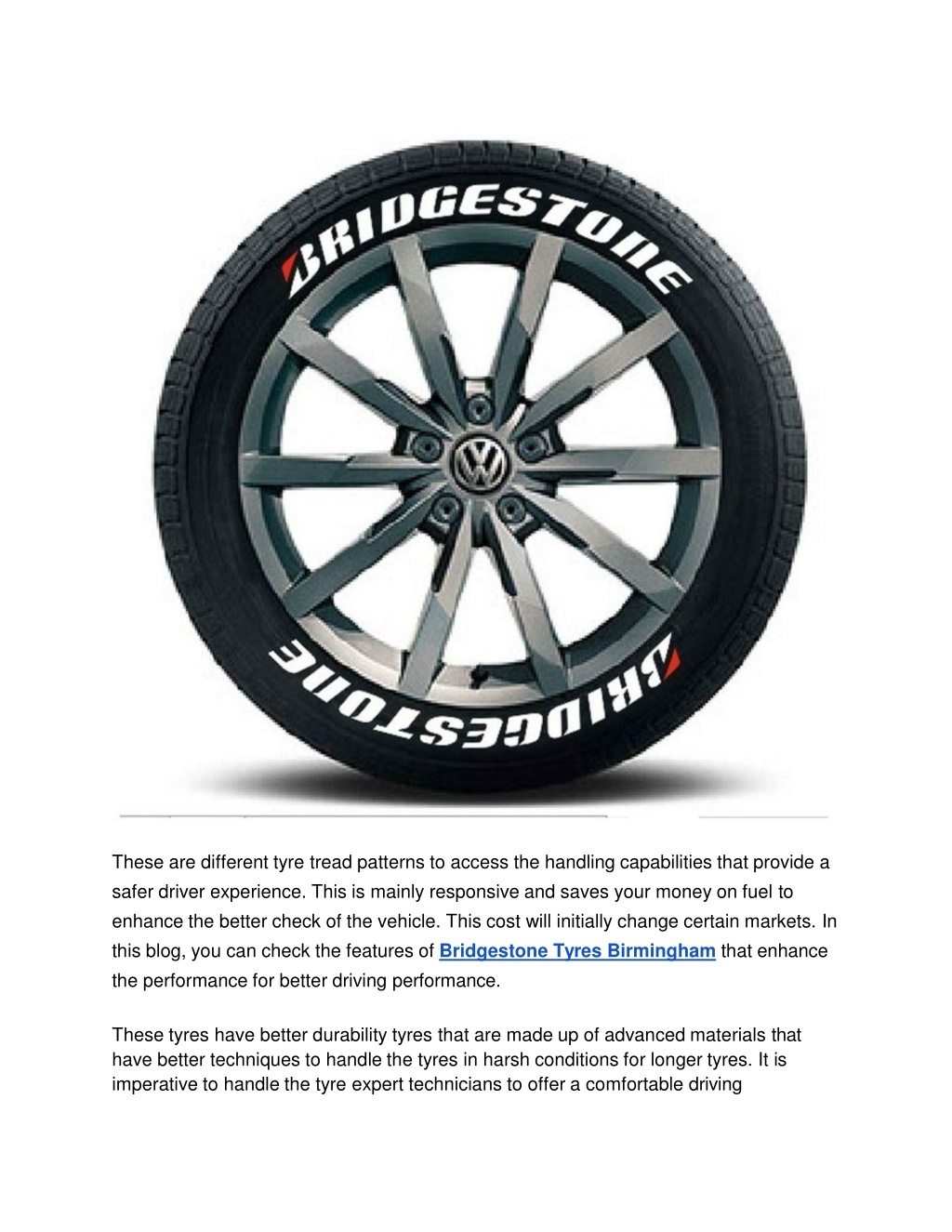 BRIDGESTONE

BRIDGESTONE

These are different tyre tread patterns to access the handling capabilities that provide a safer driver experience. This is mainly responsive and saves your money on fuel to enhance the better check of the vehicle. This cost will initially change certain markets. In this blog, you can check the features of Bridgestone Tyres Birmingham that enhance the performance for better driving performance.

These tyres have better durability tyres that are made up of advanced materials that have better techniques to handle the tyres in harsh conditions for longer tyres. It is imperative to handle the tyre expert technicians to offer a comfortable driving